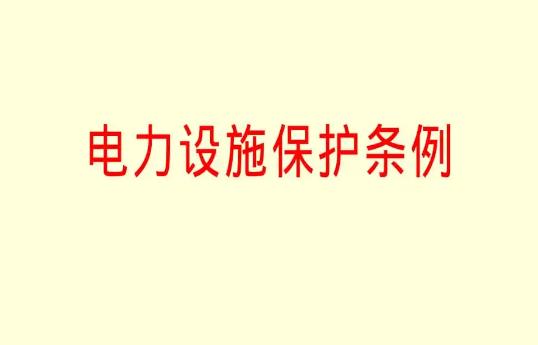 电力设施保护条例